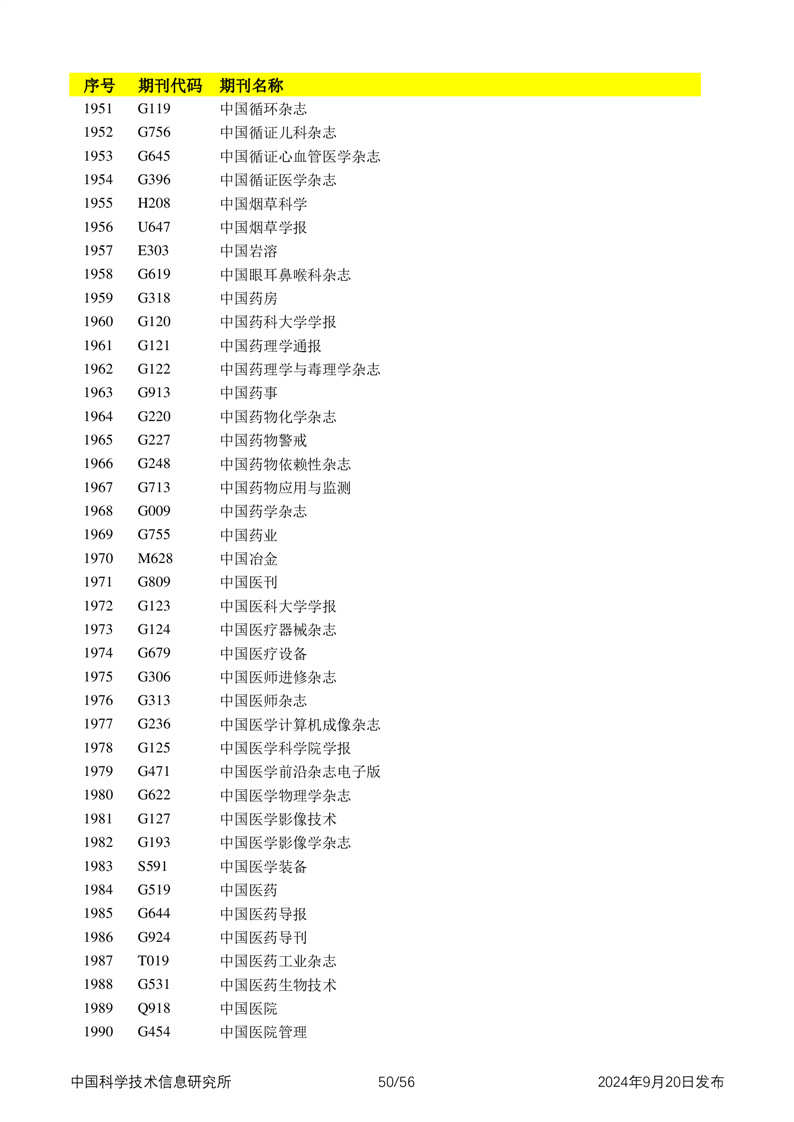 | 序号 | 期刊代码 | 期刊名称 |
|---|---|---|
| 1951 | G119 | 中国循环杂志 |
| 1952 | G756 | 中国循证儿科杂志 |
| 1953 | G645 | 中国循证心血管医学杂志 |
| 1954 | G396 | 中国循证医学杂志 |
| 1955 | H208 | 中国烟草科学 |
| 1956 | U647 | 中国烟草学报 |
| 1957 | E303 | 中国岩溶 |
| 1958 | G619 | 中国眼耳鼻喉科杂志 |
| 1959 | G318 | 中国药房 |
| 1960 | G120 | 中国药科大学学报 |
| 1961 | G121 | 中国药理学通报 |
| 1962 | G122 | 中国药理学与毒理学杂志 |
| 1963 | G913 | 中国药事 |
| 1964 | G220 | 中国药物化学杂志 |
| 1965 | G227 | 中国药物警戒 |
| 1966 | G248 | 中国药物依赖性杂志 |
| 1967 | G713 | 中国药物应用与监测 |
| 1968 | G009 | 中国药学杂志 |
| 1969 | G755 | 中国药业 |
| 1970 | M628 | 中国冶金 |
| 1971 | G809 | 中国医刊 |
| 1972 | G123 | 中国医科大学学报 |
| 1973 | G124 | 中国医疗器械杂志 |
| 1974 | G679 | 中国医疗设备 |
| 1975 | G306 | 中国医师进修杂志 |
| 1976 | G313 | 中国医师杂志 |
| 1977 | G236 | 中国医学计算机成像杂志 |
| 1978 | G125 | 中国医学科学院学报 |
| 1979 | G471 | 中国医学前沿杂志电子版 |
| 1980 | G622 | 中国医学物理学杂志 |
| 1981 | G127 | 中国医学影像技术 |
| 1982 | G193 | 中国医学影像学杂志 |
| 1983 | S591 | 中国医学装备 |
| 1984 | G519 | 中国医药 |
| 1985 | G644 | 中国医药导报 |
| 1986 | G924 | 中国医药导刊 |
| 1987 | T019 | 中国医药工业杂志 |
| 1988 | G531 | 中国医药生物技术 |
| 1989 | Q918 | 中国医院 |
| 1990 | G454 | 中国医院管理 |

中国科学技术信息研究所 50/56 2024年9月20日发布